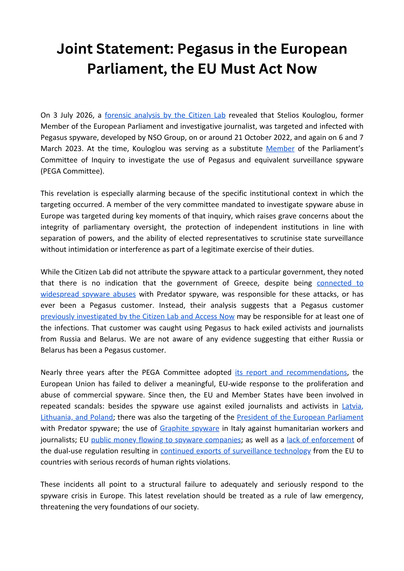 Joint Statement: Pegasus in the European Parliament, the EU Must Act Now

On 3 July 2026, a forensic analysis by the Citizen Lab revealed that Stelios Kouloglou, former Member of the European Parliament and investigative journalist, was targeted and infected with Pegasus spyware, developed by NSO Group, on or around 21 October 2022, and again on 6 and 7 March 2023. At the time, Kouloglou was serving as a substitute Member of the Parliament's Committee of Inquiry to investigate the use of Pegasus and equivalent surveillance spyware (PEGA Committee).

This revelation is especially alarming because of the specific institutional context in which the targeting occurred. A member of the very committee mandated to investigate spyware abuse in Europe was targeted during key moments of that inquiry, which raises grave concerns about the integrity of parliamentary oversight, the protection of independent institutions in line with separation of powers, and the ability of elected representatives to scrutinise state surveillance without intimidation or interference as part of a legitimate exercise of their duties.

While the Citizen Lab did not attribute the spyware attack to a particular government, they noted that there is no indication that the government of Greece, despite being connected to widespread spyware abuses with Predator spyware, was responsible for these attacks, or has ever been a Pegasus customer. Instead, their analysis suggests that a Pegasus customer previously investigated by the Citizen Lab and Access Now may be responsible for at least one of the infections. That customer was caught using Pegasus to hack exiled activists and journalists from Russia and Belarus. We are not aware of any evidence suggesting that either Russia or Belarus has been a Pegasus customer.

Nearly three years after the PEGA Committee adopted its report and recommendations, the European Union has failed to deliver a meaningful, EU-wide response to the proliferation and abuse of commercial spyware. Since then, the EU and Member States have been involved in repeated scandals: besides the spyware use against exiled journalists and activists in Latvia, Lithuania, and Poland; there was also the targeting of the President of the European Parliament with Predator spyware; the use of Graphite spyware in Italy against humanitarian workers and journalists; EU public money flowing to spyware companies; as well as a lack of enforcement of the dual-use regulation resulting in continued exports of surveillance technology from the EU to countries with serious records of human rights violations.

These incidents all point to a structural failure to adequately and seriously respond to the spyware crisis in Europe. This latest revelation should be treated as a rule of law emergency, threatening the very foundations of our society.